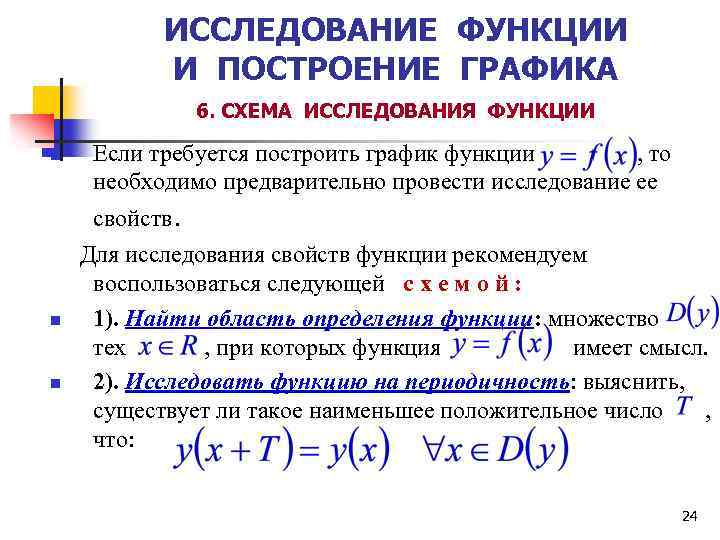 ИССЛЕДОВАНИЕ ФУНКЦИИ И ПОСТРОЕНИЕ ГРАФИКА

6. СХЕМА ИССЛЕДОВАНИЯ ФУНКЦИИ

Если требуется построить график функции $y = f(x)$, то необходимо предварительно провести исследование ее свойств.

Для исследования свойств функции рекомендуем воспользоваться следующей с х е м о й :

1). Найти область определения функции: множество $D(y)$ тех $x \in R$, при которых функция $y = f(x)$ имеет смысл.

2). Исследовать функцию на периодичность: выяснить, существует ли такое наименьшее положительное число $T$, что: $y(x+T) = y(x) \quad \forall x \in D(y)$

24